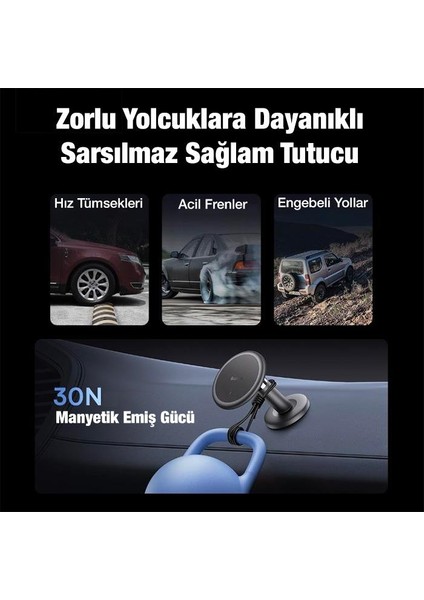 Zorlu Yolcuklara Dayanıklı Sarsılmaz Sağlam Tutucu

Hız Tümsekleri

Acil Frenler

Engebeli Yollar

30N
Manyetik Emiş Gücü